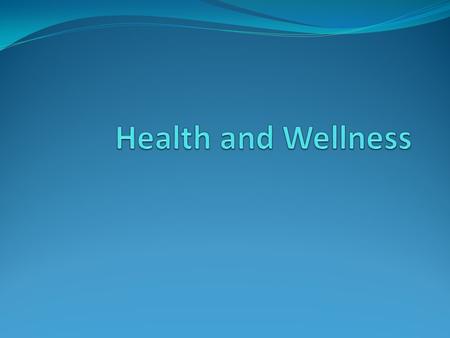 Health and Wellness